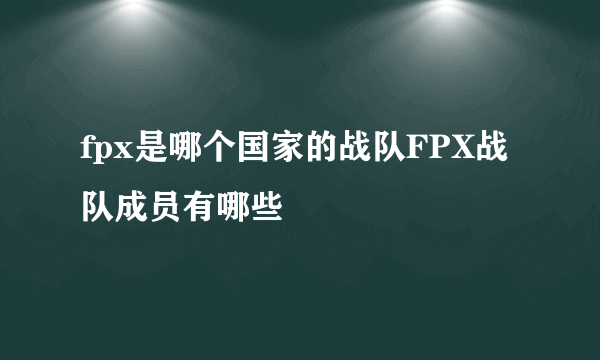 fpx是哪个国家的战队FPX战队成员有哪些